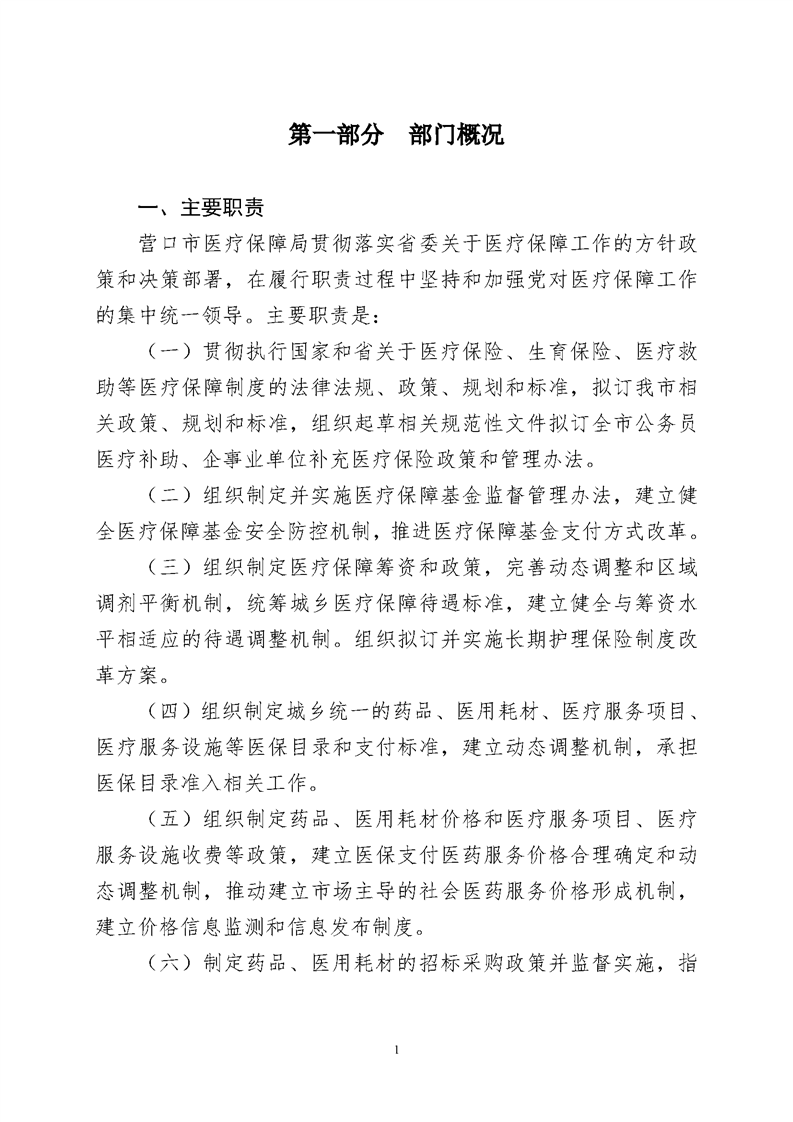 第一部分　部门概况

一、主要职责

营口市医疗保障局贯彻落实省委关于医疗保障工作的方针政策和决策部署，在履行职责过程中坚持和加强党对医疗保障工作的集中统一领导。主要职责是：

（一）贯彻执行国家和省关于医疗保险、生育保险、医疗救助等医疗保障制度的法律法规、政策、规划和标准，拟订我市相关政策、规划和标准，组织起草相关规范性文件拟订全市公务员医疗补助、企事业单位补充医疗保险政策和管理办法。

（二）组织制定并实施医疗保障基金监督管理办法，建立健全医疗保障基金安全防控机制，推进医疗保障基金支付方式改革。

（三）组织制定医疗保障筹资和政策，完善动态调整和区域调剂平衡机制，统筹城乡医疗保障待遇标准，建立健全与筹资水平相适应的待遇调整机制。组织拟订并实施长期护理保险制度改革方案。

（四）组织制定城乡统一的药品、医用耗材、医疗服务项目、医疗服务设施等医保目录和支付标准，建立动态调整机制，承担医保目录准入相关工作。

（五）组织制定药品、医用耗材价格和医疗服务项目、医疗服务设施收费等政策，建立医保支付医药服务价格合理确定和动态调整机制，推动建立市场主导的社会医药服务价格形成机制，建立价格信息监测和信息发布制度。

（六）制定药品、医用耗材的招标采购政策并监督实施，指

1